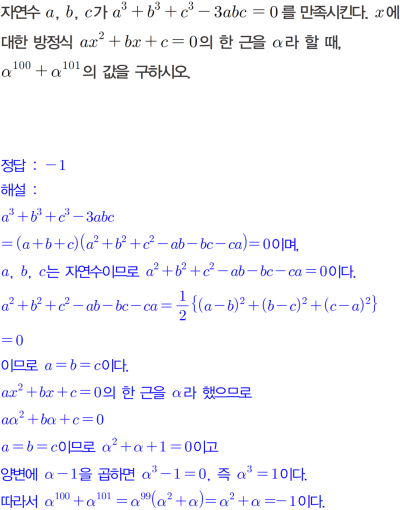 자연수 $a$, $b$, $c$가 $a^3+b^3+c^3-3abc=0$를 만족시킨다. $x$에 대한 방정식 $ax^2+bx+c=0$의 한 근을 $\alpha$라 할 때, $\alpha^{100}+\alpha^{101}$의 값을 구하시오.

정답 : $-1$

해설 :

$a^3+b^3+c^3-3abc$

$=(a+b+c)(a^2+b^2+c^2-ab-bc-ca)=0$이며,

$a$, $b$, $c$는 자연수이므로 $a^2+b^2+c^2-ab-bc-ca=0$이다.

$a^2+b^2+c^2-ab-bc-ca=\frac{1}{2}\{(a-b)^2+(b-c)^2+(c-a)^2\}$

$=0$

이므로 $a=b=c$이다.

$ax^2+bx+c=0$의 한 근을 $\alpha$라 했으므로

$a\alpha^2+b\alpha+c=0$

$a=b=c$이므로 $\alpha^2+\alpha+1=0$이고

양변에 $\alpha-1$을 곱하면 $\alpha^3-1=0$, 즉 $\alpha^3=1$이다.

따라서 $\alpha^{100}+\alpha^{101}=\alpha^{99}(\alpha^2+\alpha)=\alpha^2+\alpha=-1$이다.